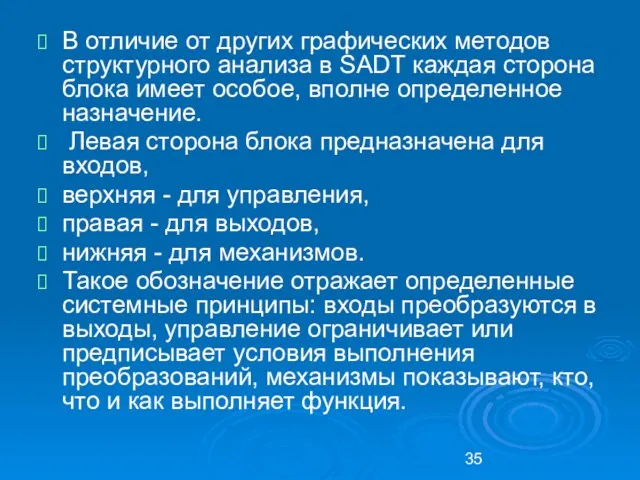 В отличие от других графических методов структурного анализа в SADT каждая сторона блока имеет особое, вполне определенное назначение.

Левая сторона блока предназначена для входов,

верхняя - для управления,

правая - для выходов,

нижняя - для механизмов.

Такое обозначение отражает определенные системные принципы: входы преобразуются в выходы, управление ограничивает или предписывает условия выполнения преобразований, механизмы показывают, кто, что и как выполняет функция.

35